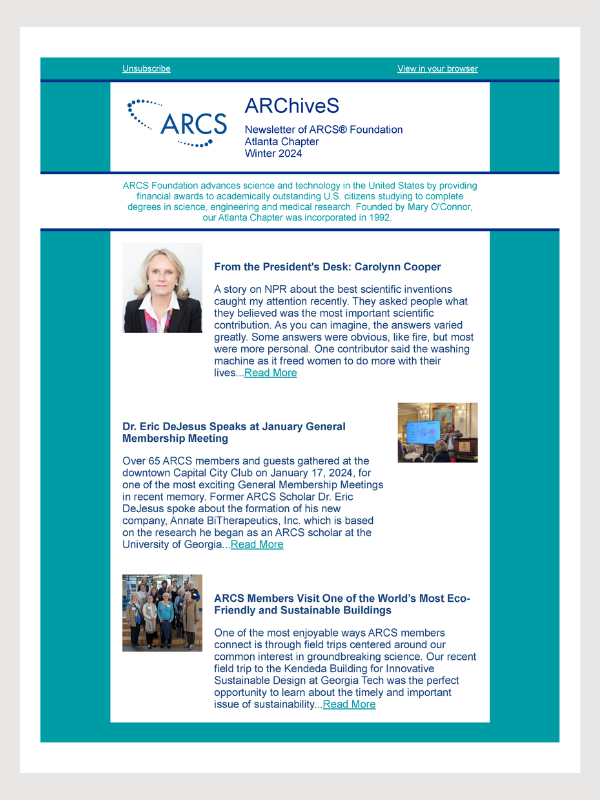 Unsubscribe

View in your browser

ARCS

ARChiveS

Newsletter of ARCS® Foundation
Atlanta Chapter
Winter 2024

ARCS Foundation advances science and technology in the United States by providing financial awards to academically outstanding U.S. citizens studying to complete degrees in science, engineering and medical research. Founded by Mary O'Connor, our Atlanta Chapter was incorporated in 1992.

From the President's Desk: Carolynn Cooper

A story on NPR about the best scientific inventions caught my attention recently. They asked people what they believed was the most important scientific contribution. As you can imagine, the answers varied greatly. Some answers were obvious, like fire, but most were more personal. One contributor said the washing machine as it freed women to do more with their lives...Read More

Dr. Eric DeJesus Speaks at January General Membership Meeting

Over 65 ARCS members and guests gathered at the downtown Capital City Club on January 17, 2024, for one of the most exciting General Membership Meetings in recent memory. Former ARCS Scholar Dr. Eric DeJesus spoke about the formation of his new company, Annate BiTherapeutics, Inc. which is based on the research he began as an ARCS scholar at the University of Georgia...Read More

ARCS Members Visit One of the World's Most Eco-Friendly and Sustainable Buildings

One of the most enjoyable ways ARCS members connect is through field trips centered around our common interest in groundbreaking science. Our recent field trip to the Kendeda Building for Innovative Sustainable Design at Georgia Tech was the perfect opportunity to learn about the timely and important issue of sustainability...Read More